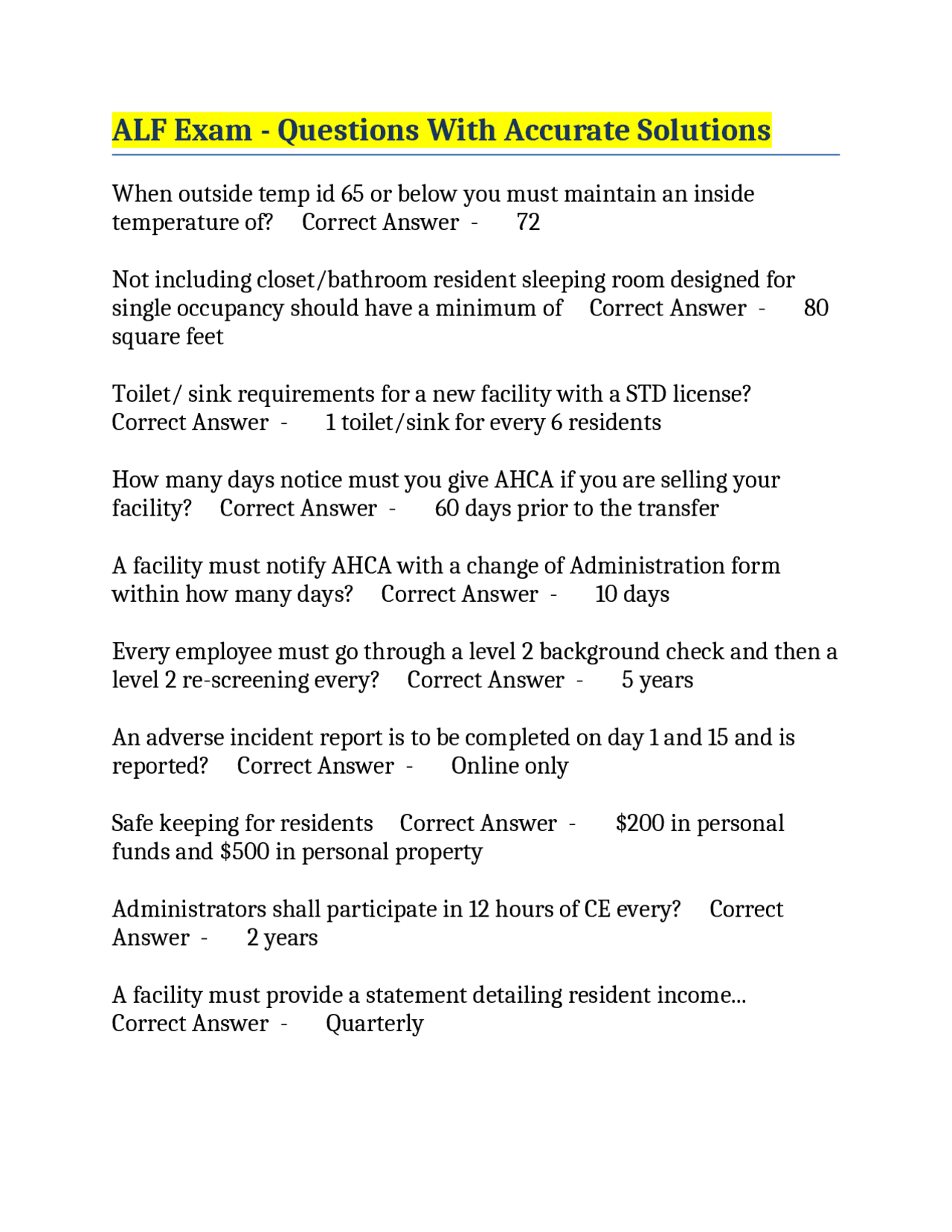 ALF Exam - Questions With Accurate Solutions

When outside temp id 65 or below you must maintain an inside temperature of? Correct Answer - 72

Not including closet/bathroom resident sleeping room designed for single occupancy should have a minimum of Correct Answer - 80 square feet

Toilet/ sink requirements for a new facility with a STD license? Correct Answer - 1 toilet/sink for every 6 residents

How many days notice must you give AHCA if you are selling your facility? Correct Answer - 60 days prior to the transfer

A facility must notify AHCA with a change of Administration form within how many days? Correct Answer - 10 days

Every employee must go through a level 2 background check and then a level 2 re-screening every? Correct Answer - 5 years

An adverse incident report is to be completed on day 1 and 15 and is reported? Correct Answer - Online only

Safe keeping for residents Correct Answer - $200 in personal funds and $500 in personal property

Administrators shall participate in 12 hours of CE every? Correct Answer - 2 years

A facility must provide a statement detailing resident income... Correct Answer - Quarterly